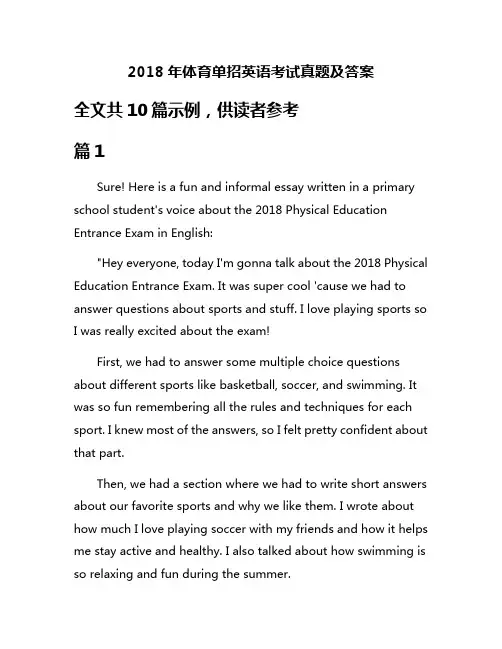 2018 年体育单招英语考试真题及答案

全文共 10 篇示例，供读者参考

篇 1

Sure! Here is a fun and informal essay written in a primary school student's voice about the 2018 Physical Education Entrance Exam in English:

"Hey everyone, today I'm gonna talk about the 2018 Physical Education Entrance Exam. It was super cool 'cause we had to answer questions about sports and stuff. I love playing sports so I was really excited about the exam!

First, we had to answer some multiple choice questions about different sports like basketball, soccer, and swimming. It was so fun remembering all the rules and techniques for each sport. I knew most of the answers, so I felt pretty confident about that part.

Then, we had a section where we had to write short answers about our favorite sports and why we like them. I wrote about how much I love playing soccer with my friends and how it helps me stay active and healthy. I also talked about how swimming is so relaxing and fun during the summer.